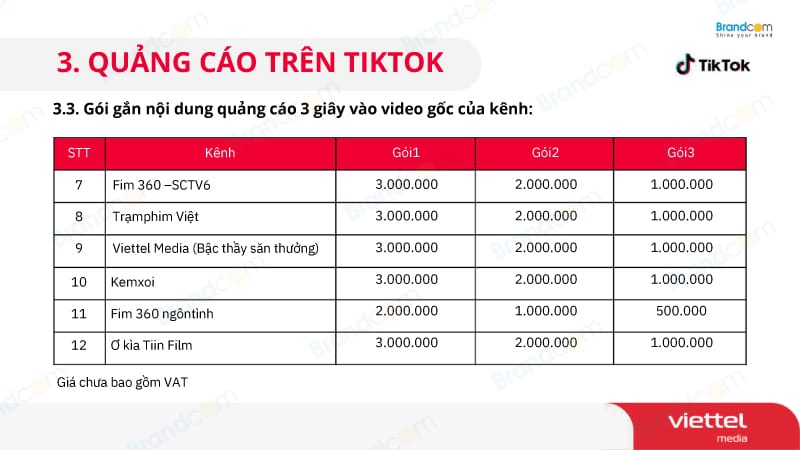 Brandcom
Shine your brand

3. QUẢNG CÁO TRÊN TIKTOK

TikTok

3.3. Gói gắn nội dung quảng cáo 3 giây vào video gốc của kênh:

| STT | Kênh | Gói1 | Gói2 | Gói3 |
|---|---|---|---|---|
| 7 | Fim 360 –SCTV6 | 3.000.000 | 2.000.000 | 1.000.000 |
| 8 | Trạmphim Việt | 3.000.000 | 2.000.000 | 1.000.000 |
| 9 | Viettel Media (Bậc thầy săn thưởng) | 3.000.000 | 2.000.000 | 1.000.000 |
| 10 | Kemxoi | 3.000.000 | 2.000.000 | 1.000.000 |
| 11 | Fim 360 ngôntình | 2.000.000 | 1.000.000 | 500.000 |
| 12 | Ơ kìa Tiin Film | 3.000.000 | 2.000.000 | 1.000.000 |

Giá chưa bao gồm VAT

viettel
media